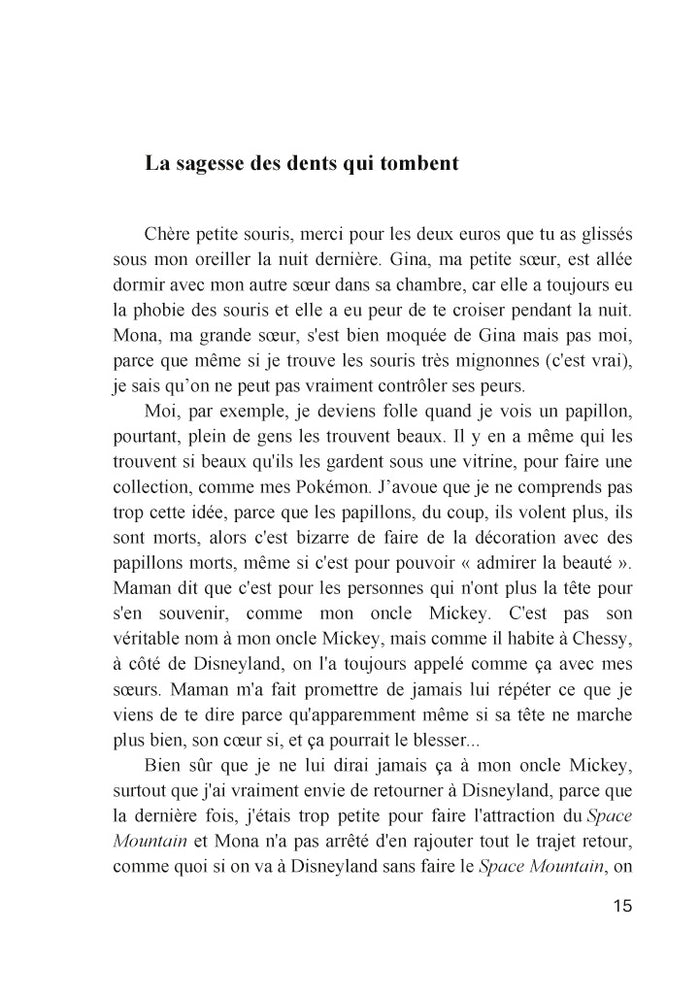 La sagesse des dents qui tombent

Chère petite souris, merci pour les deux euros que tu as glissés sous mon oreiller la nuit dernière. Gina, ma petite sœur, est allée dormir avec mon autre sœur dans sa chambre, car elle a toujours eu la phobie des souris et elle a eu peur de te croiser pendant la nuit. Mona, ma grande sœur, s'est bien moquée de Gina mais pas moi, parce que même si je trouve les souris très mignonnes (c'est vrai), je sais qu'on ne peut pas vraiment contrôler ses peurs.

Moi, par exemple, je deviens folle quand je vois un papillon, pourtant, plein de gens les trouvent beaux. Il y en a même qui les trouvent si beaux qu'ils les gardent sous une vitrine, pour faire une collection, comme mes Pokémon. J'avoue que je ne comprends pas trop cette idée, parce que les papillons, du coup, ils volent plus, ils sont morts, alors c'est bizarre de faire de la décoration avec des papillons morts, même si c'est pour pouvoir « admirer la beauté ». Maman dit que c'est pour les personnes qui n'ont plus la tête pour s'en souvenir, comme mon oncle Mickey. C'est pas son véritable nom à mon oncle Mickey, mais comme il habite à Chessy, à côté de Disneyland, on l'a toujours appelé comme ça avec mes sœurs. Maman m'a fait promettre de jamais lui répéter ce que je viens de te dire parce qu'apparemment même si sa tête ne marche plus bien, son cœur si, et ça pourrait le blesser...

Bien sûr que je ne lui dirai jamais ça à mon oncle Mickey, surtout que j'ai vraiment envie de retourner à Disneyland, parce que la dernière fois, j'étais trop petite pour faire l'attraction du Space Mountain et Mona n'a pas arrêté d'en rajouter tout le trajet retour, comme quoi si on va à Disneyland sans faire le Space Mountain, on

15